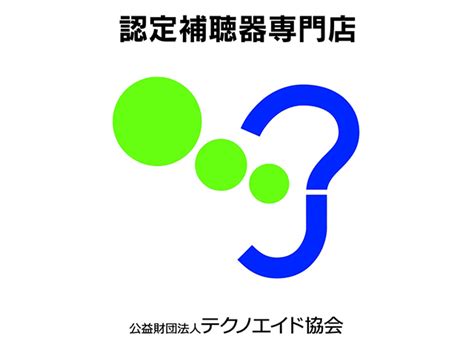 認定補聴器専門店

公益財団法人テクノエイド協会